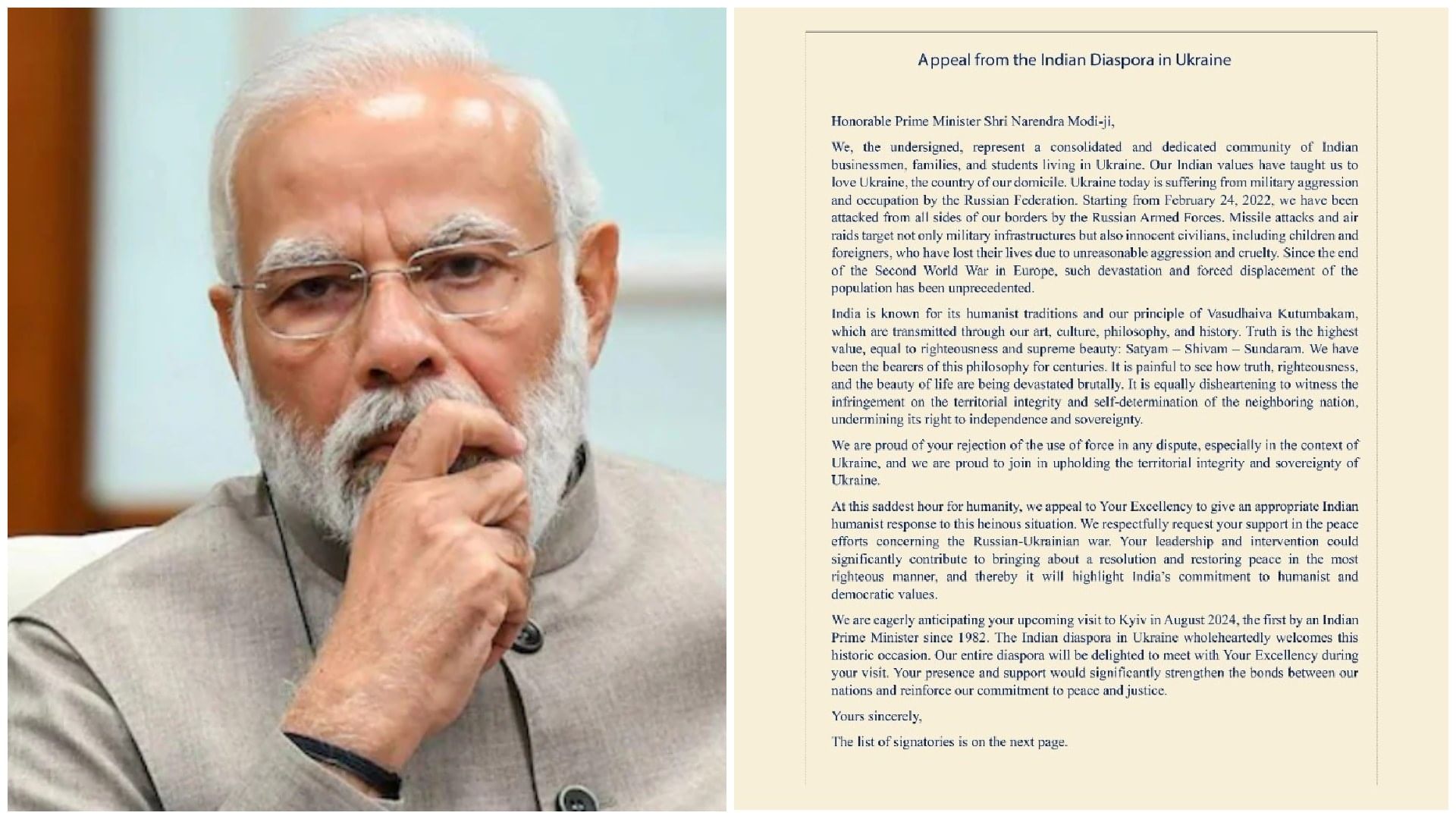 Appeal from the Indian Diaspora in Ukraine

Honorable Prime Minister Shri Narendra Modi-ji,

We, the undersigned, represent a consolidated and dedicated community of Indian businessmen, families, and students living in Ukraine. Our Indian values have taught us to love Ukraine, the country of our domicile. Ukraine today is suffering from military aggression and occupation by the Russian Federation. Starting from February 24, 2022, we have been attacked from all sides of our borders by the Russian Armed Forces. Missile attacks and air raids target not only military infrastructures but also innocent civilians, including children and foreigners, who have lost their lives due to unreasonable aggression and cruelty. Since the end of the Second World War in Europe, such devastation and forced displacement of the population has been unprecedented.

India is known for its humanist traditions and our principle of Vasudhaiva Kutumbakam, which are transmitted through our art, culture, philosophy, and history. Truth is the highest value, equal to righteousness and supreme beauty: Satyam – Shivam – Sundaram. We have been the bearers of this philosophy for centuries. It is painful to see how truth, righteousness, and the beauty of life are being devastated brutally. It is equally disheartening to witness the infringement on the territorial integrity and self-determination of the neighboring nation, undermining its right to independence and sovereignty.

We are proud of your rejection of the use of force in any dispute, especially in the context of Ukraine, and we are proud to join in upholding the territorial integrity and sovereignty of Ukraine.

At this saddest hour for humanity, we appeal to Your Excellency to give an appropriate Indian humanist response to this heinous situation. We respectfully request your support in the peace efforts concerning the Russian-Ukrainian war. Your leadership and intervention could significantly contribute to bringing about a resolution and restoring peace in the most righteous manner, and thereby it will highlight India's commitment to humanist and democratic values.

We are eagerly anticipating your upcoming visit to Kyiv in August 2024, the first by an Indian Prime Minister since 1982. The Indian diaspora in Ukraine wholeheartedly welcomes this historic occasion. Our entire diaspora will be delighted to meet with Your Excellency during your visit. Your presence and support would significantly strengthen the bonds between our nations and reinforce our commitment to peace and justice.

Yours sincerely,

The list of signatories is on the next page.